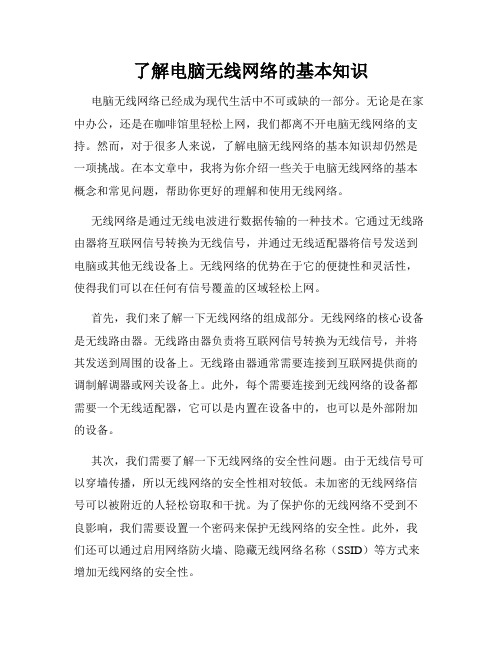 了解电脑无线网络的基本知识

电脑无线网络已经成为现代生活中不可或缺的一部分。无论是在家中办公，还是在咖啡馆里轻松上网，我们都离不开电脑无线网络的支持。然而，对于很多人来说，了解电脑无线网络的基本知识却仍然是一项挑战。在本文章中，我将为你介绍一些关于电脑无线网络的基本概念和常见问题，帮助你更好的理解和使用无线网络。

无线网络是通过无线电波进行数据传输的一种技术。它通过无线路由器将互联网信号转换为无线信号，并通过无线适配器将信号发送到电脑或其他无线设备上。无线网络的优势在于它的便捷性和灵活性，使得我们可以在任何有信号覆盖的区域轻松上网。

首先，我们来了解一下无线网络的组成部分。无线网络的核心设备是无线路由器。无线路由器负责将互联网信号转换为无线信号，并将其发送到周围的设备上。无线路由器通常需要连接到互联网提供商的调制解调器或网关设备上。此外，每个需要连接到无线网络的设备都需要一个无线适配器，它可以是内置在设备中的，也可以是外部附加的设备。

其次，我们需要了解一下无线网络的安全性问题。由于无线信号可以穿墙传播，所以无线网络的安全性相对较低。未加密的无线网络信号可以被附近的人轻松窃取和干扰。为了保护你的无线网络不受到不良影响，我们需要设置一个密码来保护无线网络的安全性。此外，我们还可以通过启用网络防火墙、隐藏无线网络名称（SSID）等方式来增加无线网络的安全性。